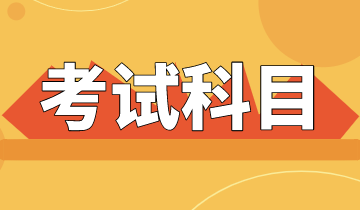 考试科目